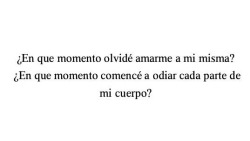 ¿En que momento olvidé amarme a mi misma?
¿En que momento comencé a odiar cada parte de mi cuerpo?